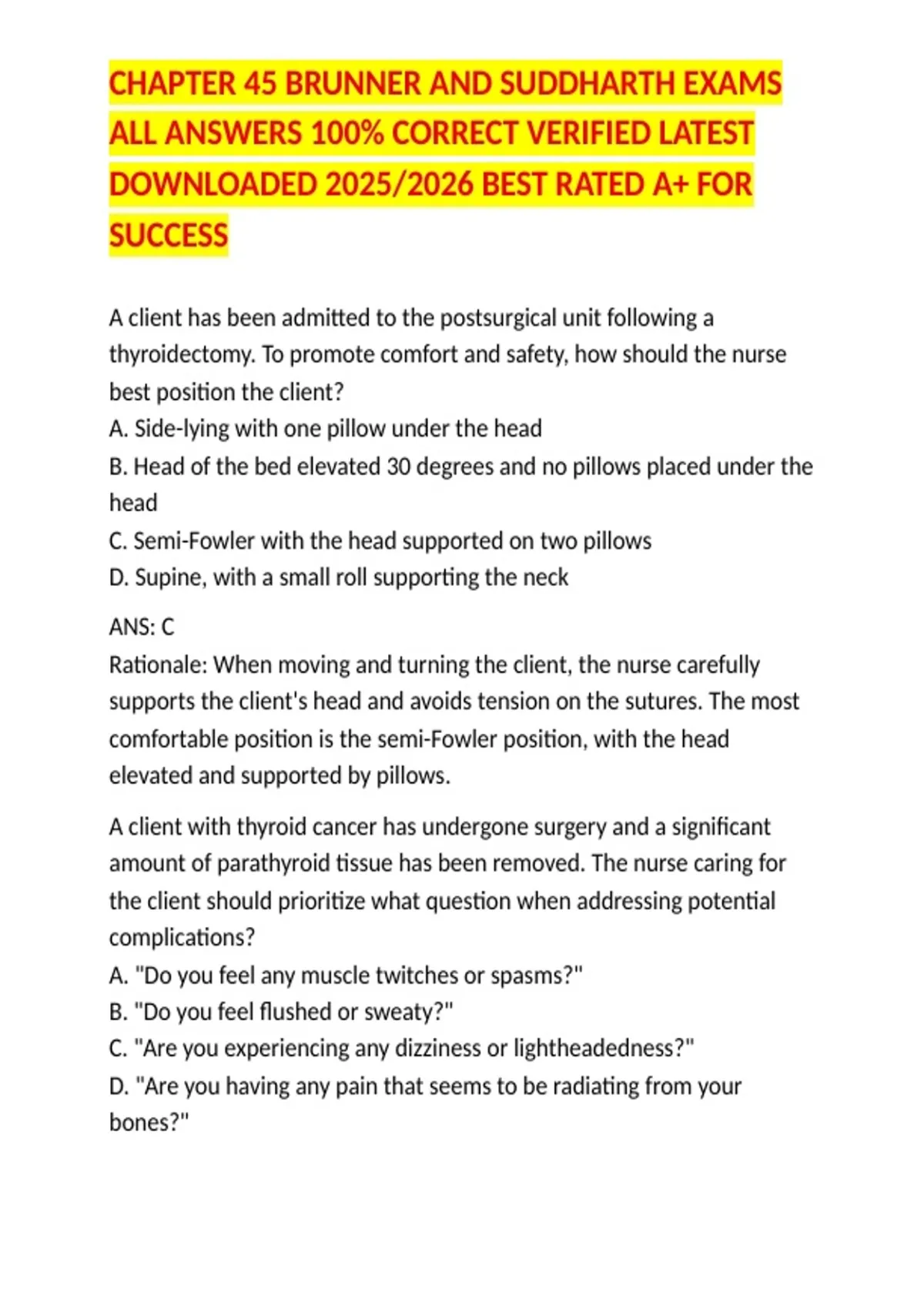 CHAPTER 45 BRUNNER AND SUDDHARTH EXAMS ALL ANSWERS 100% CORRECT VERIFIED LATEST DOWNLOADED 2025/2026 BEST RATED A+ FOR SUCCESS

A client has been admitted to the postsurgical unit following a thyroidectomy. To promote comfort and safety, how should the nurse best position the client?
A. Side-lying with one pillow under the head
B. Head of the bed elevated 30 degrees and no pillows placed under the head
C. Semi-Fowler with the head supported on two pillows
D. Supine, with a small roll supporting the neck

ANS: C
Rationale: When moving and turning the client, the nurse carefully supports the client's head and avoids tension on the sutures. The most comfortable position is the semi-Fowler position, with the head elevated and supported by pillows.

A client with thyroid cancer has undergone surgery and a significant amount of parathyroid tissue has been removed. The nurse caring for the client should prioritize what question when addressing potential complications?
A. "Do you feel any muscle twitches or spasms?"
B. "Do you feel flushed or sweaty?"
C. "Are you experiencing any dizziness or lightheadedness?"
D. "Are you having any pain that seems to be radiating from your bones?"